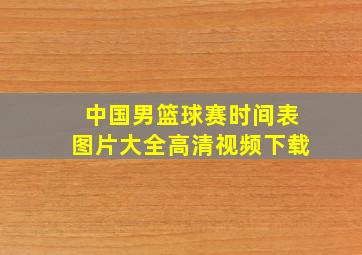 中国男篮球赛时间表
图片大全高清视频下载